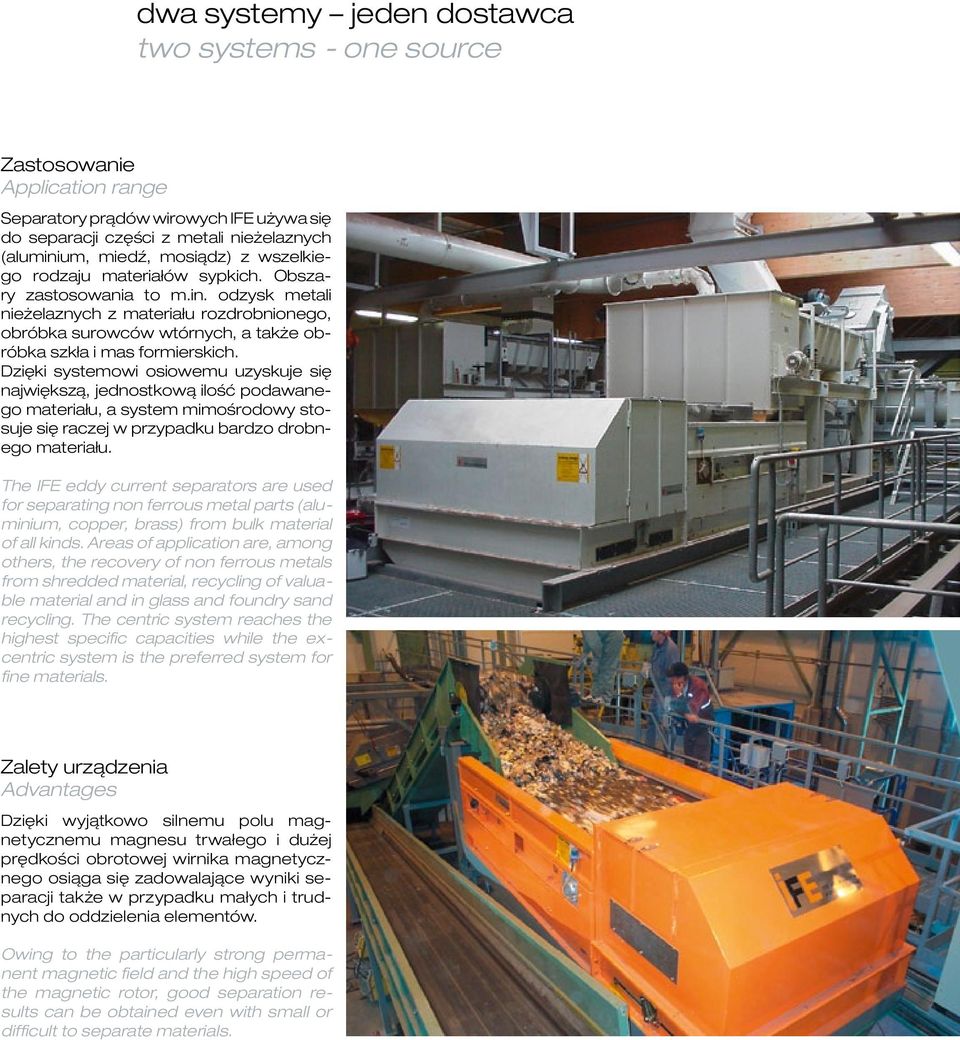 dwa systemy – jeden dostawca
two systems - one source

Zastosowanie
Application range

Separatory prądów wirowych IFE używa się do separacji części z metali nieżelaznych (aluminium, miedź, mosiądz) z wszelkiego rodzaju materiałów sypkich. Obszary zastosowania to m.in. odzysk metali nieżelaznych z materiału rozdrobnionego, obróbka surowców wtórnych, a także obróbka szkła i mas formierskich.
Dzięki systemowi osiowemu uzyskuje się największą, jednostkową ilość podawanego materiału, a system mimośrodowy stosuje się raczej w przypadku bardzo drobnego materiału.

The IFE eddy current separators are used for separating non ferrous metal parts (aluminium, copper, brass) from bulk material of all kinds. Areas of application are, among others, the recovery of non ferrous metals from shredded material, recycling of valuable material and in glass and foundry sand recycling. The centric system reaches the highest specific capacities while the excentric system is the preferred system for fine materials.

Zalety urządzenia
Advantages

Dzięki wyjątkowo silnemu polu magnetycznemu magnesu trwałego i dużej prędkości obrotowej wirnika magnetycznego osiąga się zadowalające wyniki separacji także w przypadku małych i trudnych do oddzielenia elementów.

Owing to the particularly strong permanent magnetic field and the high speed of the magnetic rotor, good separation results can be obtained even with small or difficult to separate materials.

IFE